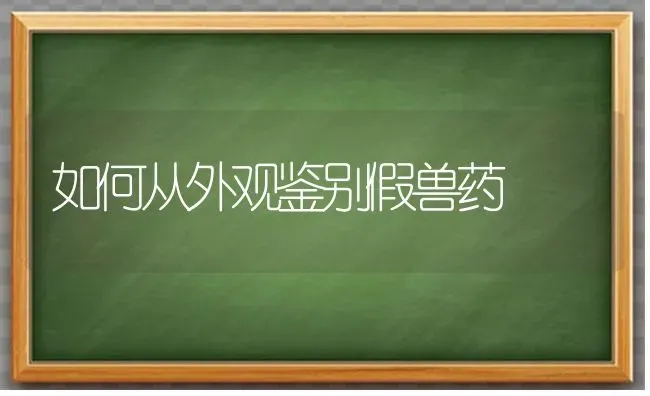 如何从外观鉴别假兽药